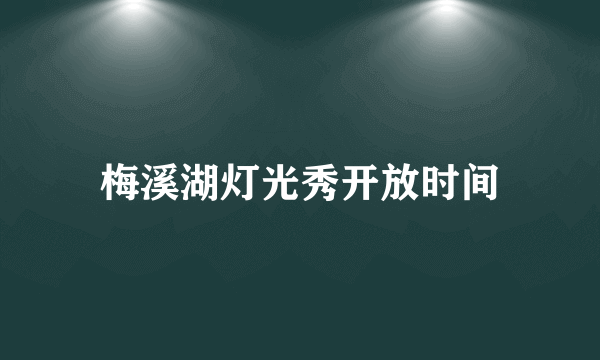 梅溪湖灯光秀开放时间